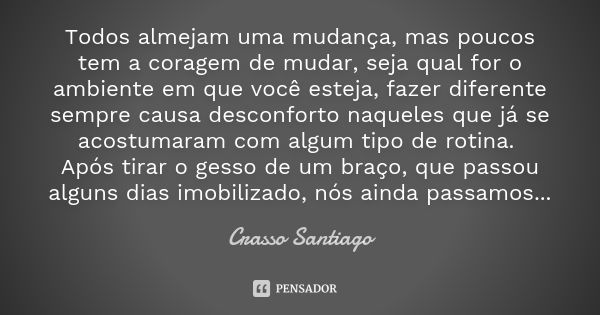 Todos almejam uma mudança, mas poucos tem a coragem de mudar, seja qual for o ambiente em que você esteja, fazer diferente sempre causa desconforto naqueles que já se acostumaram com algum tipo de rotina.
Após tirar o gesso de um braço, que passou alguns dias imobilizado, nós ainda passamos...

Crasso Santiago

PENSADOR